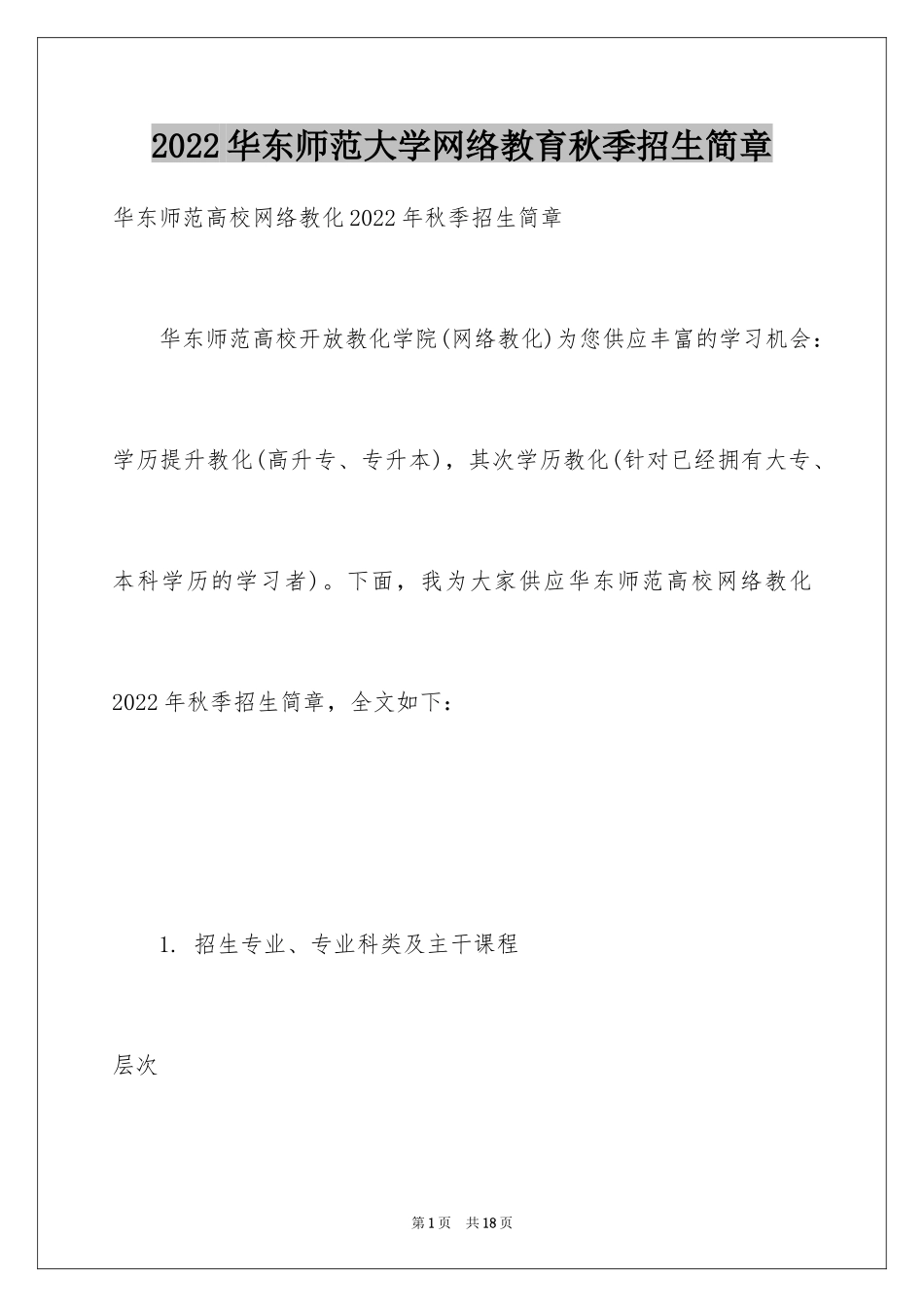 2022华东师范大学网络教育秋季招生简章

华东师范高校网络教化2022年秋季招生简章

华东师范高校开放教化学院(网络教化)为您供应丰富的学习机会：学历提升教化(高升专、专升本)，其次学历教化(针对已经拥有大专、本科学历的学习者)。下面，我为大家供应华东师范高校网络教化2022年秋季招生简章，全文如下：

1. 招生专业、专业科类及主干课程

层次

第1页 共18页